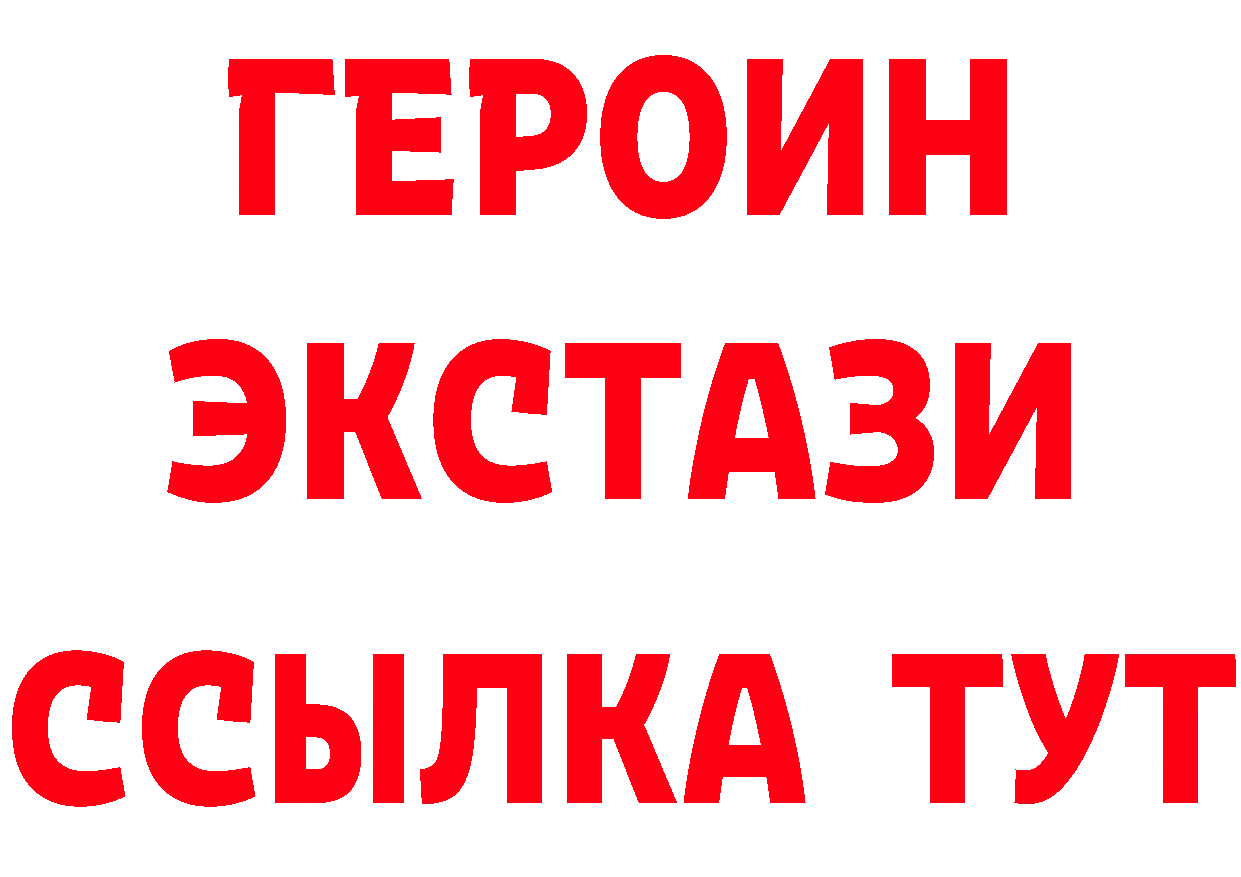 ГЕРОИН
ЭКСТАЗИ
ССЫЛКА ТУТ